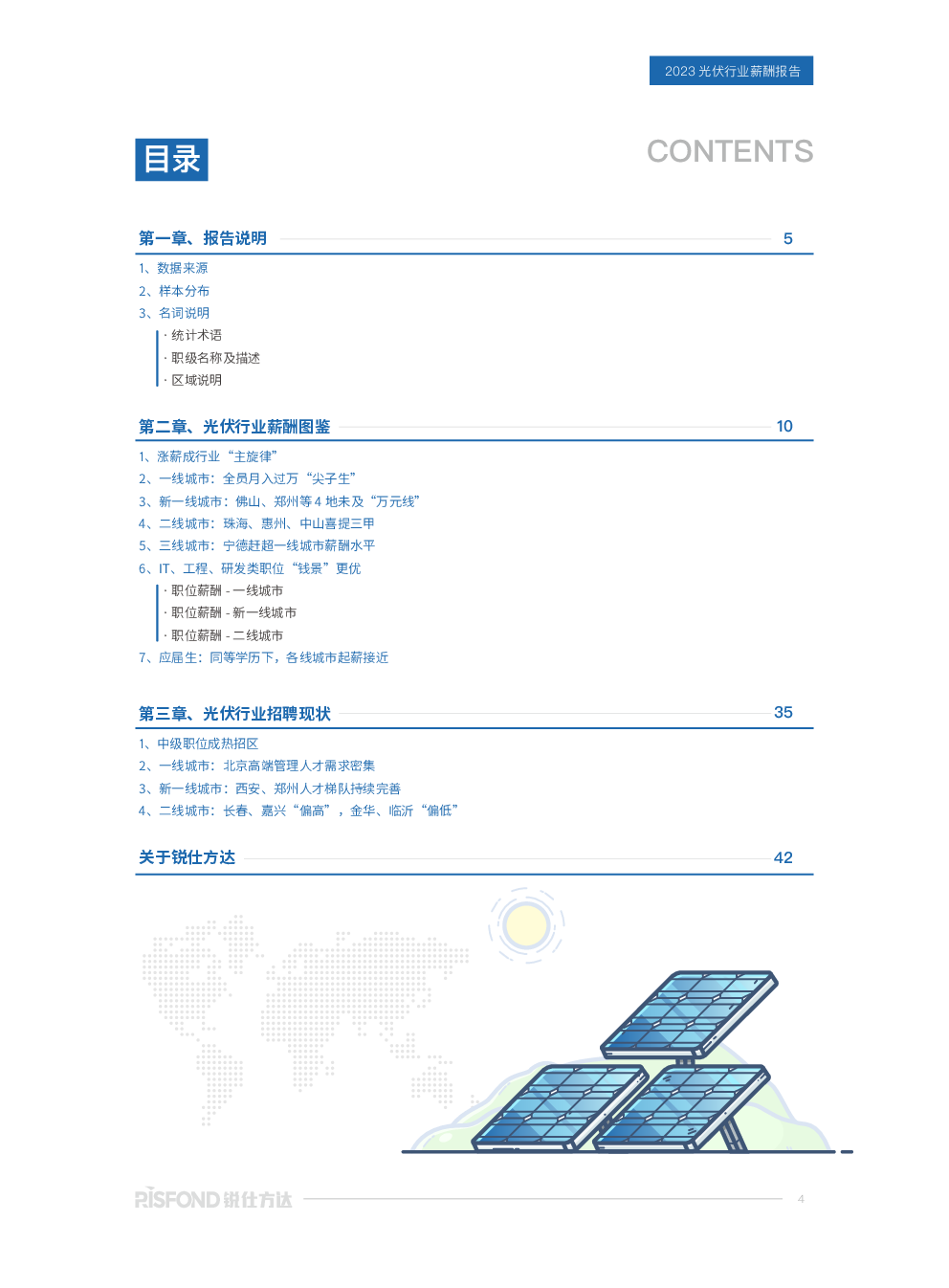 2023 光伏行业薪酬报告

目录

CONTENTS

第一章、报告说明 5

1、数据来源
2、样本分布
3、名词说明
· 统计术语
· 职级名称及描述
· 区域说明

第二章、光伏行业薪酬图鉴 10

1、涨薪成行业“主旋律”
2、一线城市：全员月入过万“尖子生”
3、新一线城市：佛山、郑州等 4 地未及“万元线”
4、二线城市：珠海、惠州、中山喜提三甲
5、三线城市：宁德赶超一线城市薪酬水平
6、IT、工程、研发类职位“钱景”更优
· 职位薪酬 - 一线城市
· 职位薪酬 - 新一线城市
· 职位薪酬 - 二线城市
7、应届生：同等学历下，各线城市起薪接近

第三章、光伏行业招聘现状 35

1、中级职位成热招区
2、一线城市：北京高端管理人才需求密集
3、新一线城市：西安、郑州人才梯队持续完善
4、二线城市：长春、嘉兴“偏高”，金华、临沂“偏低”

关于锐仕方达 42

RISFOND 锐仕方达 4